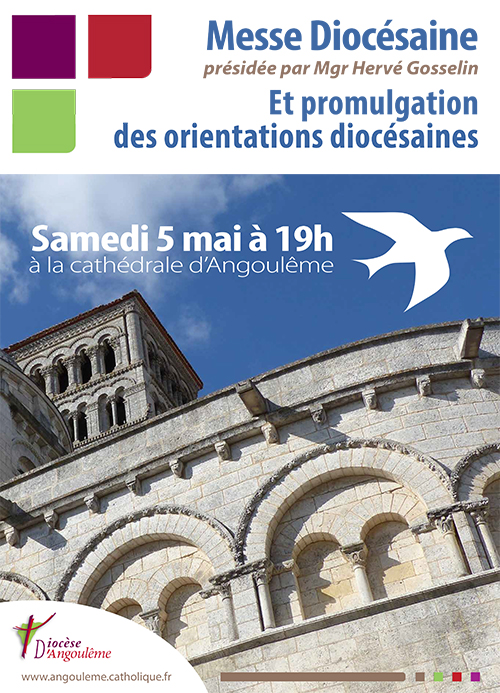 Messe Diocésaine
présidée par Mgr Hervé Gosselin
Et promulgation
des orientations diocésaines

Samedi 5 mai à 19h
à la cathédrale d'Angoulême

Diocèse
D'Angoulême

www.angouleme.catholique.fr